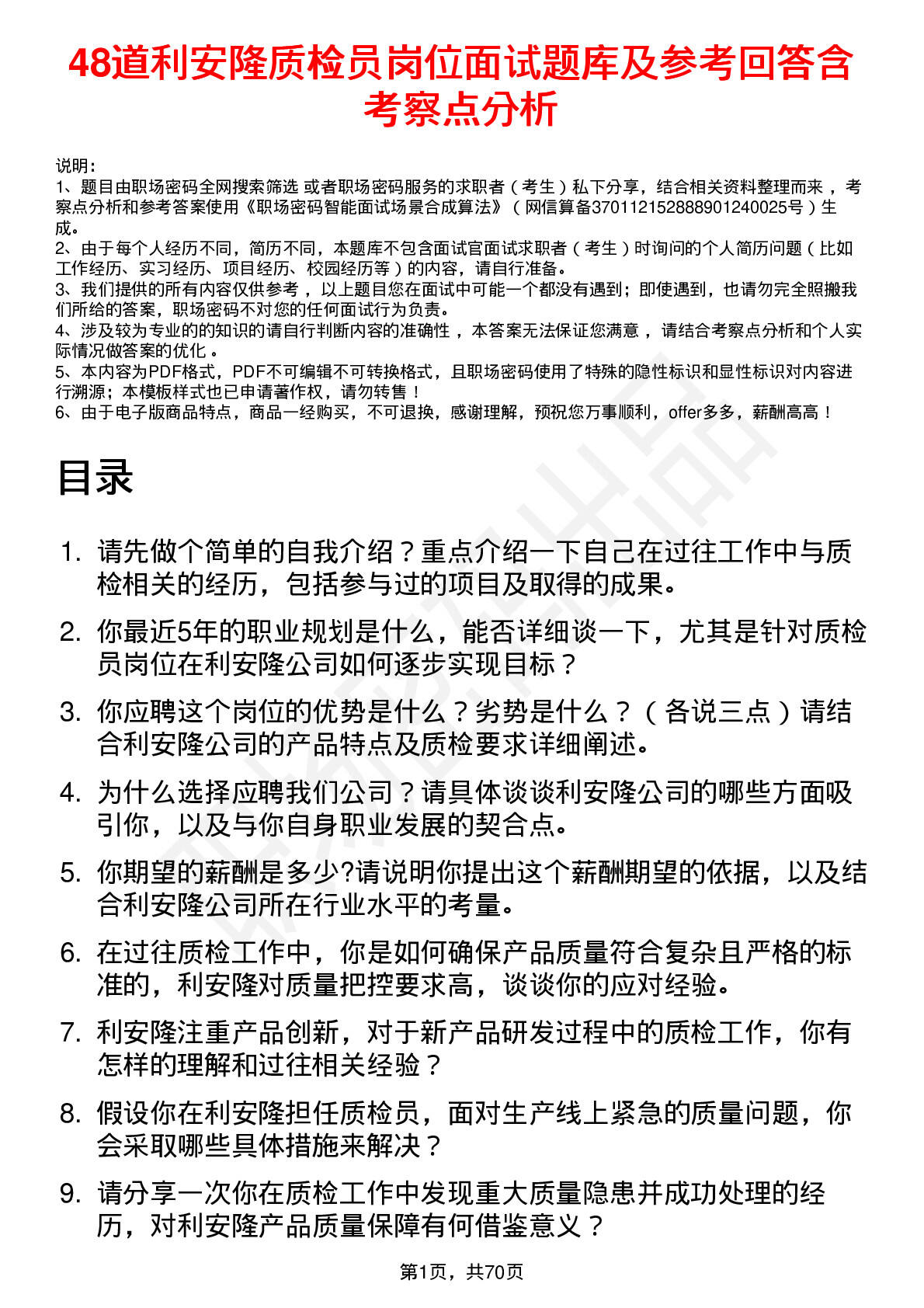 48道利安隆质检员岗位面试题库及参考回答含考察点分析

说明：
1、题目由职场密码全网搜索筛选 或者职场密码服务的求职者（考生）私下分享，结合相关资料整理而来，考察点分析和参考答案使用《职场密码智能面试场景合成算法》（网信算备370112152888901240025号）生成。
2、由于每个人经历不同，简历不同，本题库不包含面试官面试求职者（考生）时询问的个人简历问题（比如工作经历、实习经历、项目经历、校园经历等）的内容，请自行准备。
3、我们提供的所有内容仅供参考，以上题目您在面试中可能一个都没有遇到；即使遇到，也请勿完全照搬我们所给的答案，职场密码不对您的任何面试行为负责。
4、涉及较为专业的的知识的请自行判断内容的准确性，本答案无法保证您满意，请结合考察点分析和个人实际情况做答案的优化。
5、本内容为PDF格式，PDF不可编辑不可转换格式，且职场密码使用了特殊的隐性标识和显性标识对内容进行溯源；本模板样式也已申请著作权，请勿转售！
6、由于电子版商品特点，商品一经购买，不可退换，感谢理解，预祝您万事顺利，offer多多，薪酬高高！

目录

1. 请先做个简单的自我介绍？重点介绍一下自己在过往工作中与质检相关的经历，包括参与过的项目及取得的成果。
2. 你最近5年的职业规划是什么，能否详细谈一下，尤其是针对质检员岗位在利安隆公司如何逐步实现目标？
3. 你应聘这个岗位的优势是什么？劣势是什么？（各说三点）请结合利安隆公司的产品特点及质检要求详细阐述。
4. 为什么选择应聘我们公司？请具体谈谈利安隆公司的哪些方面吸引你，以及与你自身职业发展的契合点。
5. 你期望的薪酬是多少?请说明你提出这个薪酬期望的依据，以及结合利安隆公司所在行业水平的考量。
6. 在过往质检工作中，你是如何确保产品质量符合复杂且严格的标准的，利安隆对质量把控要求高，谈谈你的应对经验。
7. 利安隆注重产品创新，对于新产品研发过程中的质检工作，你有怎样的理解和过往相关经验？
8. 假设你在利安隆担任质检员，面对生产线上紧急的质量问题，你会采取哪些具体措施来解决？
9. 请分享一次你在质检工作中发现重大质量隐患并成功处理的经历，对利安隆产品质量保障有何借鉴意义？

第1页，共70页